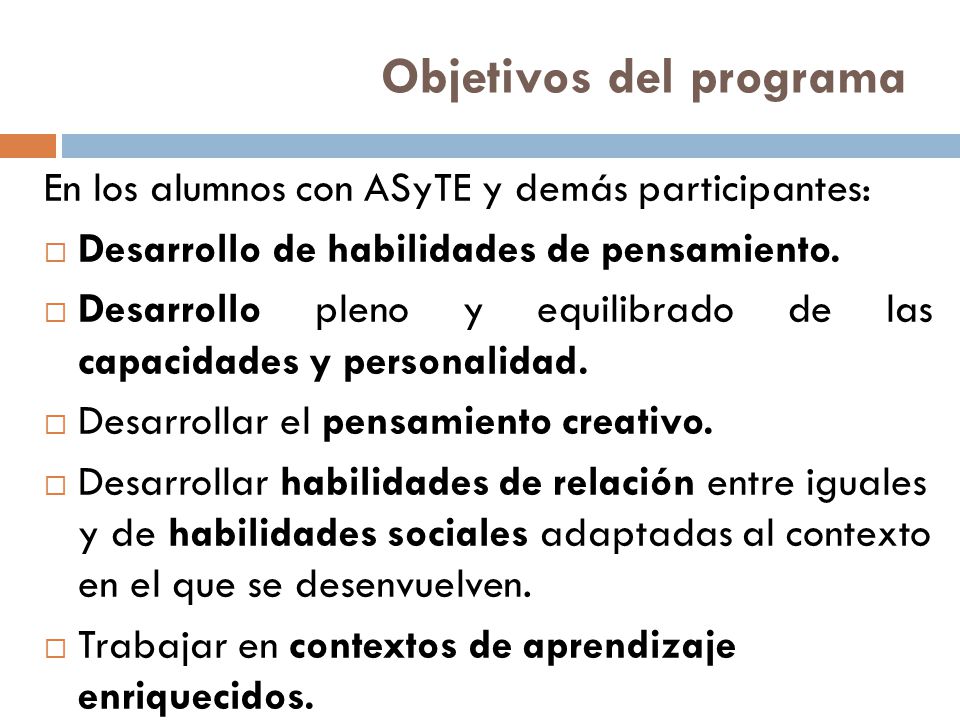 Objetivos del programa

En los alumnos con ASyTE y demás participantes:

□ Desarrollo de habilidades de pensamiento.

□ Desarrollo pleno y equilibrado de las capacidades y personalidad.

□ Desarrollar el pensamiento creativo.

□ Desarrollar habilidades de relación entre iguales y de habilidades sociales adaptadas al contexto en el que se desenvuelven.

□ Trabajar en contextos de aprendizaje enriquecidos.